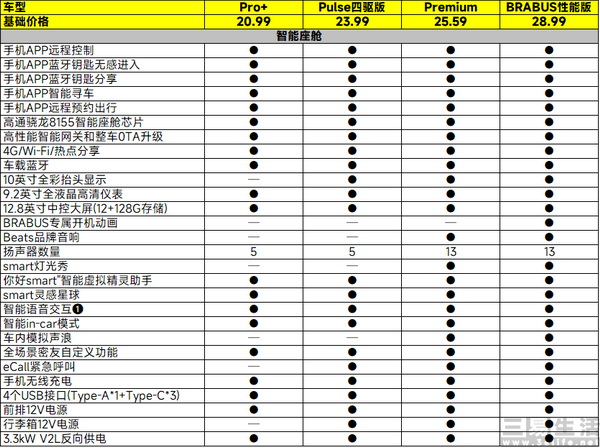 | 车型 | Pro+ | Pulse四驱版 | Premium | BRABUS性能版 |
|---|---|---|---|---|
| 基础价格 | 20.99 | 23.99 | 25.59 | 28.99 |
| 智能座舱 | | | | |
| 手机APP远程控制 | ● | ● | ● | ● |
| 手机APP蓝牙钥匙无感进入 | ● | ● | ● | ● |
| 手机APP蓝牙钥匙分享 | ● | ● | ● | ● |
| 手机APP智能寻车 | ● | ● | ● | ● |
| 手机APP远程预约出行 | ● | ● | ● | ● |
| 高通骁龙8155智能座舱芯片 | ● | ● | ● | ● |
| 高性能智能网关和整车OTA升级 | ● | ● | ● | ● |
| 4G/Wi-Fi/热点分享 | ● | ● | ● | ● |
| 车载蓝牙 | ● | ● | ● | ● |
| 10英寸全彩抬头显示 | — | ● | ● | ● |
| 9.2英寸全液晶高清仪表 | ● | ● | ● | ● |
| 12.8英寸中控大屏(12+128G存储) | ● | ● | ● | ● |
| BRABUS专属开机动画 | — | — | — | ● |
| Beats品牌音响 | — | — | ● | ● |
| 扬声器数量 | 5 | 5 | 13 | 13 |
| smart灯光秀 | — | — | ● | ● |
| 你好smart"智能虚拟精灵助手 | ● | ● | ● | ● |
| smart灵感星球 | ● | ● | ● | ● |
| 智能语音交互❶ | ● | ● | ● | ● |
| 智能in-car模式 | ● | ● | ● | ● |
| 车内模拟声浪 | — | — | ● | ● |
| 全场景密友自定义功能 | ● | ● | ● | ● |
| eCall紧急呼叫 | — | ● | ● | ● |
| 手机无线充电 | ● | ● | ● | ● |
| 4个USB接口(Type-A*1+Type-C*3) | ● | ● | ● | ● |
| 前排12V电源 | ● | ● | ● | ● |
| 行李箱12V电源 | — | ● | ● | ● |
| 3.3kW V2L反向供电 | ● | ● | ● | ● |

三易生活